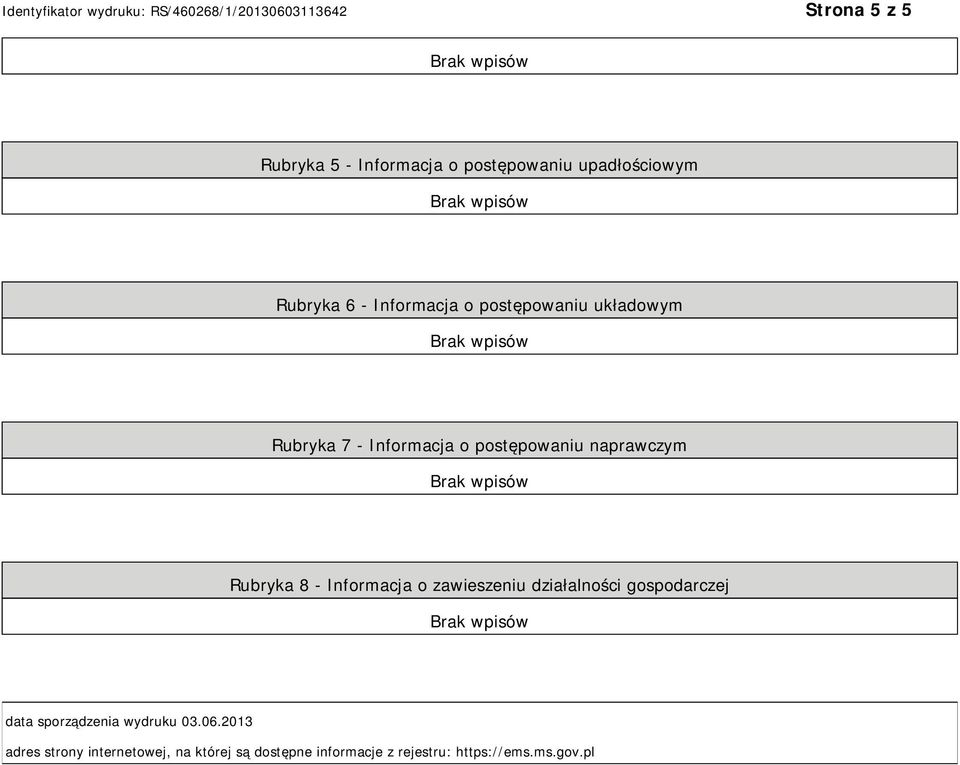 Identyfikator wydruku: RS/460268/1/20130603113642

Strona 5 z 5

Brak wpisów

Rubryka 5 - Informacja o postępowaniu upadłościowym

Brak wpisów

Rubryka 6 - Informacja o postępowaniu układowym

Brak wpisów

Rubryka 7 - Informacja o postępowaniu naprawczym

Brak wpisów

Rubryka 8 - Informacja o zawieszeniu działalności gospodarczej

Brak wpisów

data sporządzenia wydruku 03.06.2013

adres strony internetowej, na której są dostępne informacje z rejestru: https://ems.ms.gov.pl